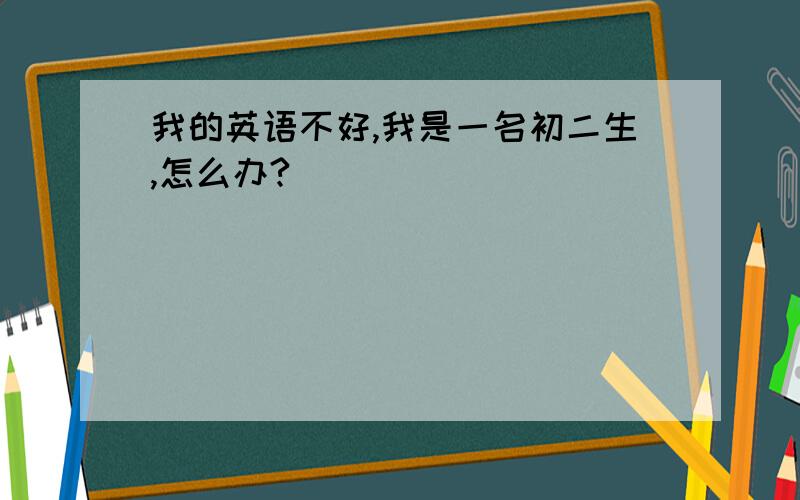 我的英语不好,我是一名初二生,怎么办?